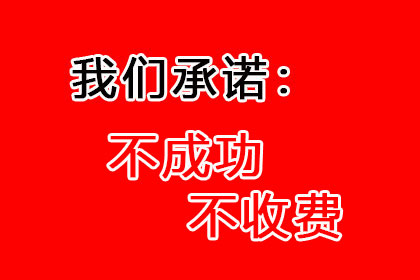 我们承诺：

不成功

不收费